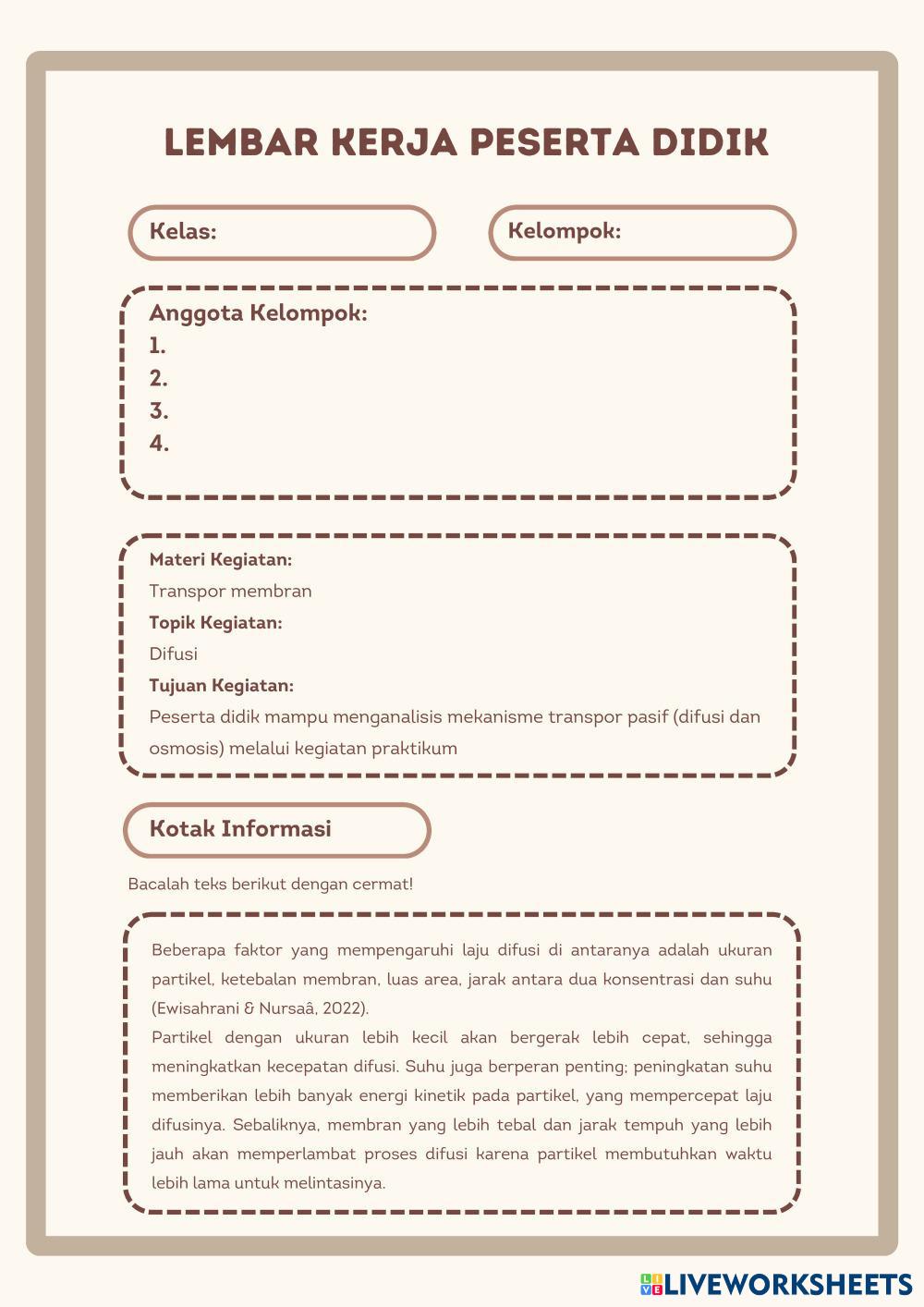 LEMBAR KERJA PESERTA DIDIK

Kelas:

Kelompok:

Anggota Kelompok:
1.
2.
3.
4.

Materi Kegiatan:
Transpor membran
Topik Kegiatan:
Difusi
Tujuan Kegiatan:
Peserta didik mampu menganalisis mekanisme transpor pasif (difusi dan osmosis) melalui kegiatan praktikum

Kotak Informasi

Bacalah teks berikut dengan cermat!

Beberapa faktor yang mempengaruhi laju difusi di antaranya adalah ukuran partikel, ketebalan membran, luas area, jarak antara dua konsentrasi dan suhu (Ewisahrani & Nursaâ, 2022).
Partikel dengan ukuran lebih kecil akan bergerak lebih cepat, sehingga meningkatkan kecepatan difusi. Suhu juga berperan penting; peningkatan suhu memberikan lebih banyak energi kinetik pada partikel, yang mempercepat laju difusinya. Sebaliknya, membran yang lebih tebal dan jarak tempuh yang lebih jauh akan memperlambat proses difusi karena partikel membutuhkan waktu lebih lama untuk melintasinya.

LIVEWORKSHEETS